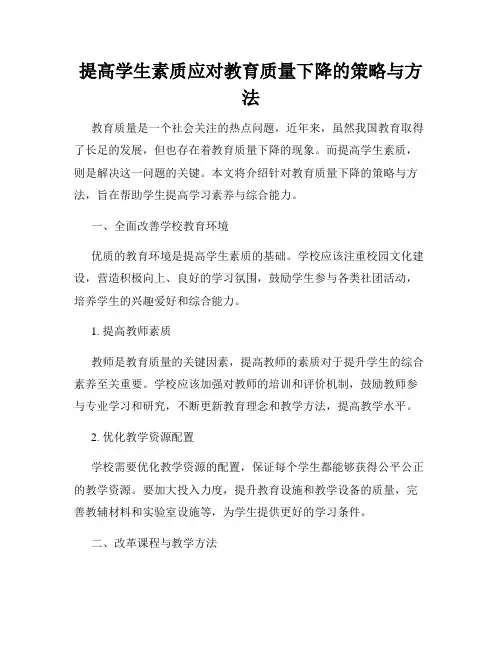 提高学生素质应对教育质量下降的策略与方法

教育质量是一个社会关注的热点问题，近年来，虽然我国教育取得了长足的发展，但也存在着教育质量下降的现象。而提高学生素质，则是解决这一问题的关键。本文将介绍针对教育质量下降的策略与方法，旨在帮助学生提高学习素养与综合能力。

一、全面改善学校教育环境

优质的教育环境是提高学生素质的基础。学校应该注重校园文化建设，营造积极向上、良好的学习氛围，鼓励学生参与各类社团活动，培养学生的兴趣爱好和综合能力。

1. 提高教师素质

教师是教育质量的关键因素，提高教师的素质对于提升学生的综合素养至关重要。学校应该加强对教师的培训和评价机制，鼓励教师参与专业学习和研究，不断更新教育理念和教学方法，提高教学水平。

2. 优化教学资源配置

学校需要优化教学资源的配置，保证每个学生都能够获得公平公正的教学资源。要加大投入力度，提升教育设施和教学设备的质量，完善教辅材料和实验室设施等，为学生提供更好的学习条件。

二、改革课程与教学方法